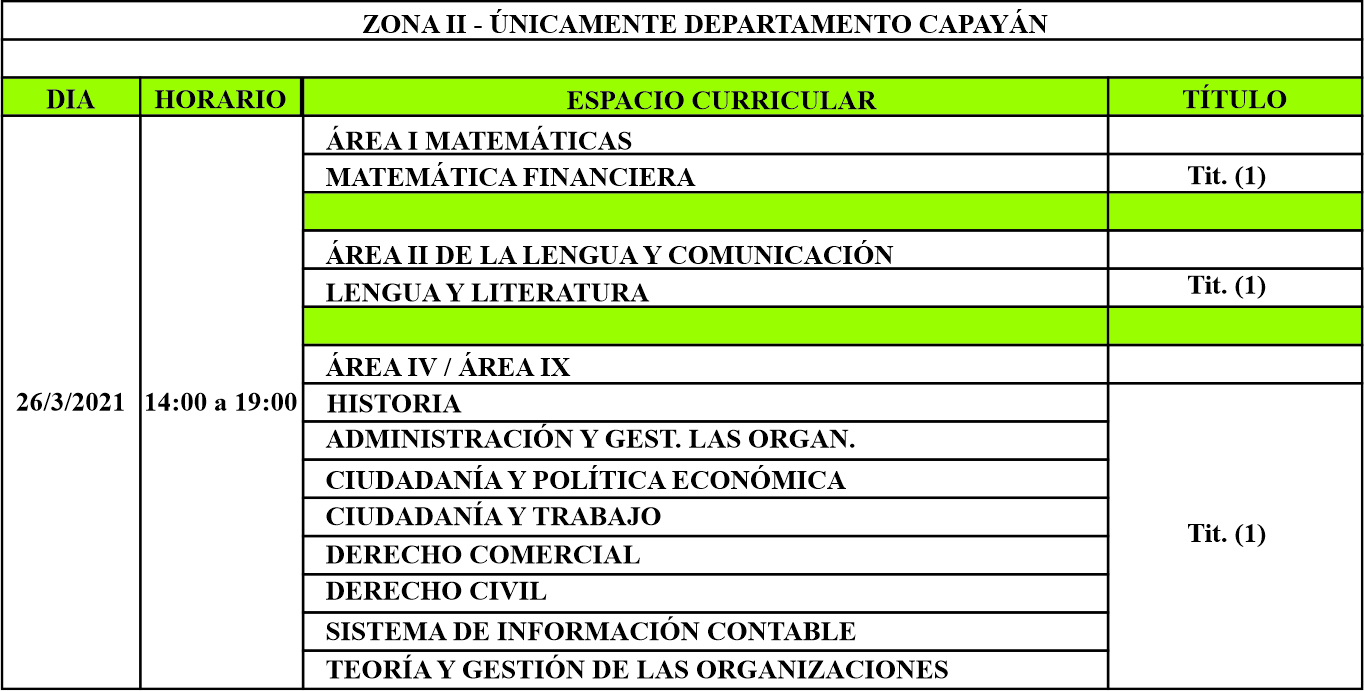 ZONA II - ÚNICAMENTE DEPARTAMENTO CAPAYÁN

| DIA | HORARIO | ESPACIO CURRICULAR | TÍTULO |
|---|---|---|---|
| 26/3/2021 | 14:00 a 19:00 | ÁREA I MATEMÁTICAS | |
| | | MATEMÁTICA FINANCIERA | Tit. (1) |
| | | | |
| | | ÁREA II DE LA LENGUA Y COMUNICACIÓN | |
| | | LENGUA Y LITERATURA | Tit. (1) |
| | | | |
| | | ÁREA IV / ÁREA IX | |
| | | HISTORIA | Tit. (1) |
| | | ADMINISTRACIÓN Y GEST. LAS ORGAN. | |
| | | CIUDADANÍA Y POLÍTICA ECONÓMICA | |
| | | CIUDADANÍA Y TRABAJO | |
| | | DERECHO COMERCIAL | |
| | | DERECHO CIVIL | |
| | | SISTEMA DE INFORMACIÓN CONTABLE | |
| | | TEORÍA Y GESTIÓN DE LAS ORGANIZACIONES | |